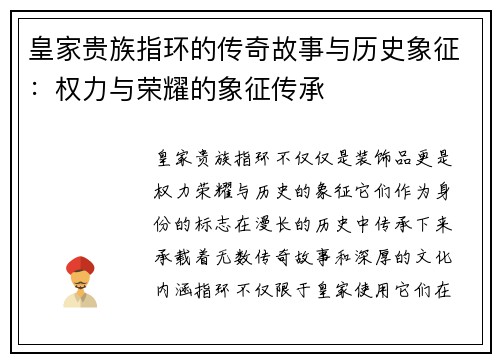 皇家贵族指环的传奇故事与历史象征：权力与荣耀的象征传承

皇家贵族指环不仅仅是装饰品更是权力荣耀与历史的象征它们作为身份的标志在漫长的历史中传承下来承载着无数传奇故事和深厚的文化内涵指环不仅限于皇家使用它们在